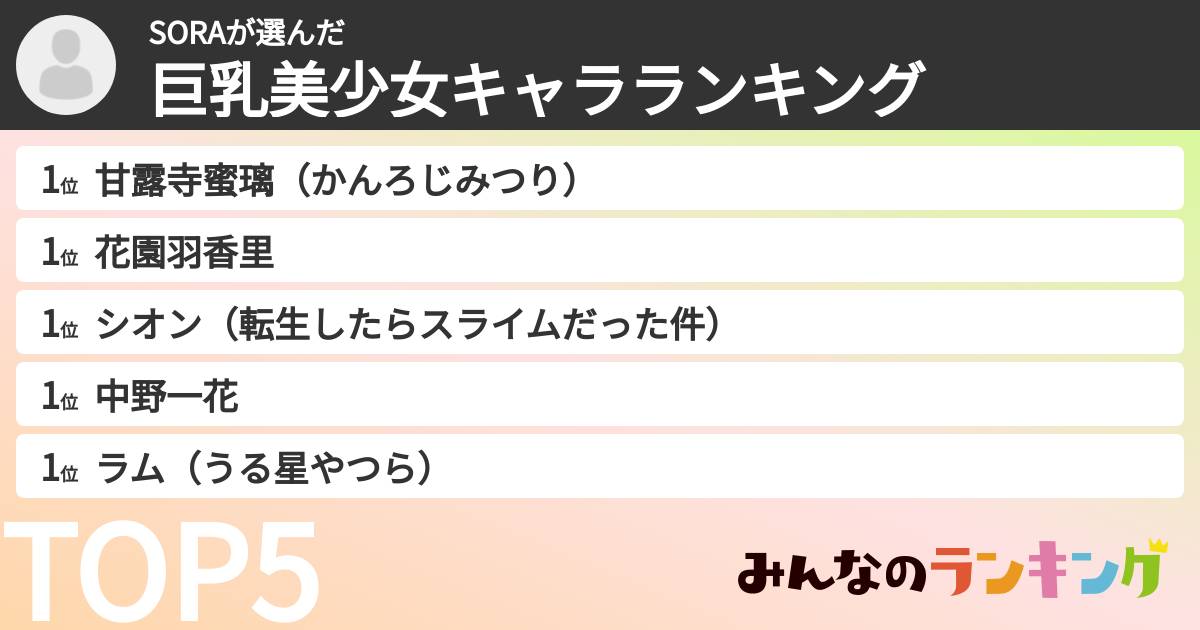 SORAが選んだ
巨乳美少女キャラランキング

1位 甘露寺蜜璃（かんろじみつり）

1位 花園羽香里

1位 シオン（転生したらスライムだった件）

1位 中野一花

1位 ラム（うる星やつら）

TOP5

みんなのランキング